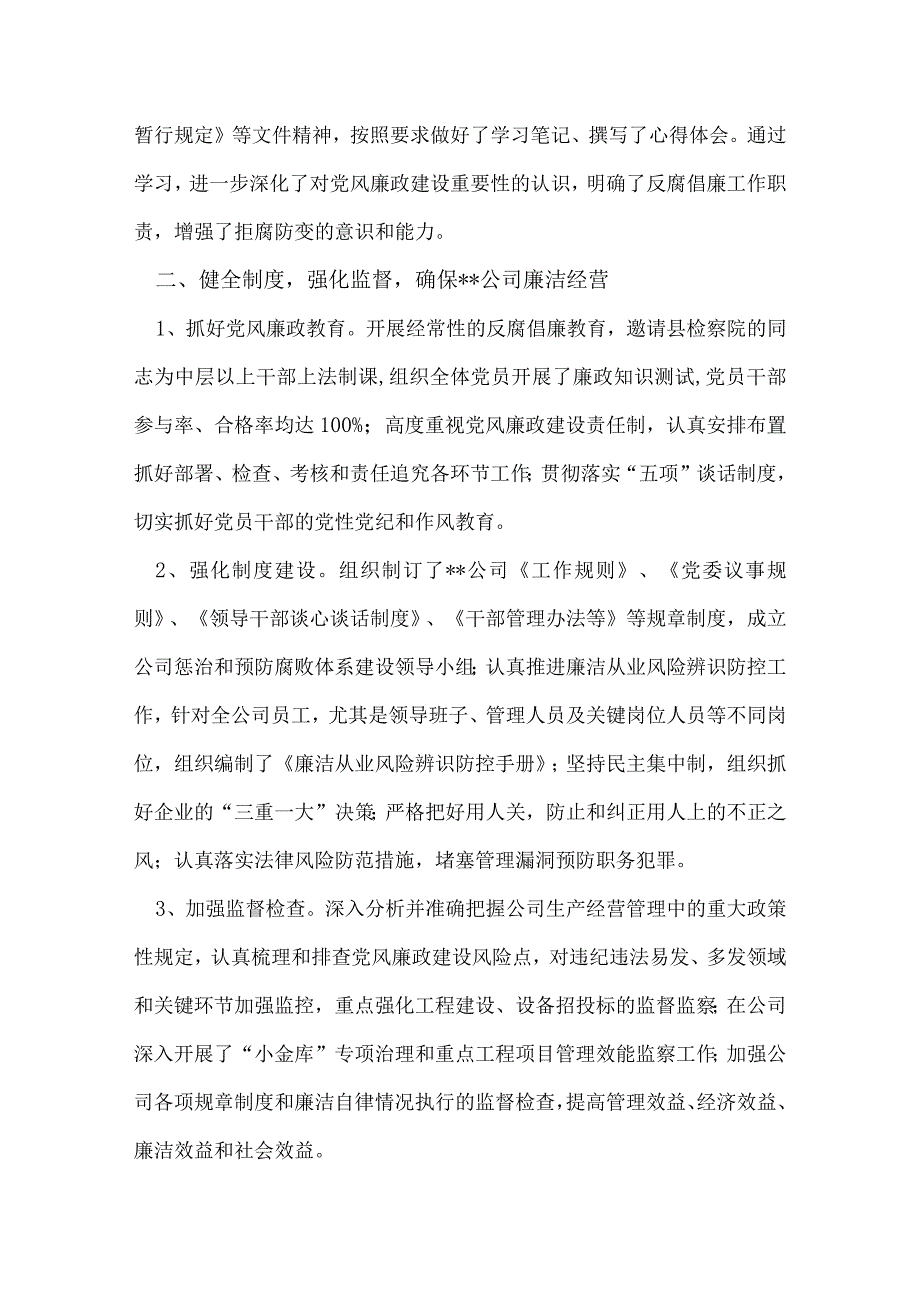 暂行规定》等文件精神，按照要求做好了学习笔记、撰写了心得体会。通过学习，进一步深化了对党风廉政建设重要性的认识，明确了反腐倡廉工作职责，增强了拒腐防变的意识和能力。

二、健全制度，强化监督，确保**公司廉洁经营

1、抓好党风廉政教育。开展经常性的反腐倡廉教育，邀请县检察院的同志为中层以上干部上法制课，组织全体党员开展了廉政知识测试，党员干部参与率、合格率均达100%；高度重视党风廉政建设责任制，认真安排布置抓好部署、检查、考核和责任追究各环节工作；贯彻落实“五项”谈话制度，切实抓好党员干部的党性党纪和作风教育。

2、强化制度建设。组织制订了**公司《工作规则》、《党委议事规则》、《领导干部谈心谈话制度》、《干部管理办法等》等规章制度，成立公司惩治和预防腐败体系建设领导小组；认真推进廉洁从业风险辨识防控工作，针对全公司员工，尤其是领导班子、管理人员及关键岗位人员等不同岗位，组织编制了《廉洁从业风险辨识防控手册》；坚持民主集中制，组织抓好企业的“三重一大”决策；严格把好用人关，防止和纠正用人上的不正之风；认真落实法律风险防范措施，堵塞管理漏洞预防职务犯罪。

3、加强监督检查。深入分析并准确把握公司生产经营管理中的重大政策性规定，认真梳理和排查党风廉政建设风险点，对违纪违法易发、多发领域和关键环节加强监控，重点强化工程建设、设备招投标的监督监察；在公司深入开展了“小金库”专项治理和重点工程项目管理效能监察工作；加强公司各项规章制度和廉洁自律情况执行的监督检查，提高管理效益、经济效益、廉洁效益和社会效益。